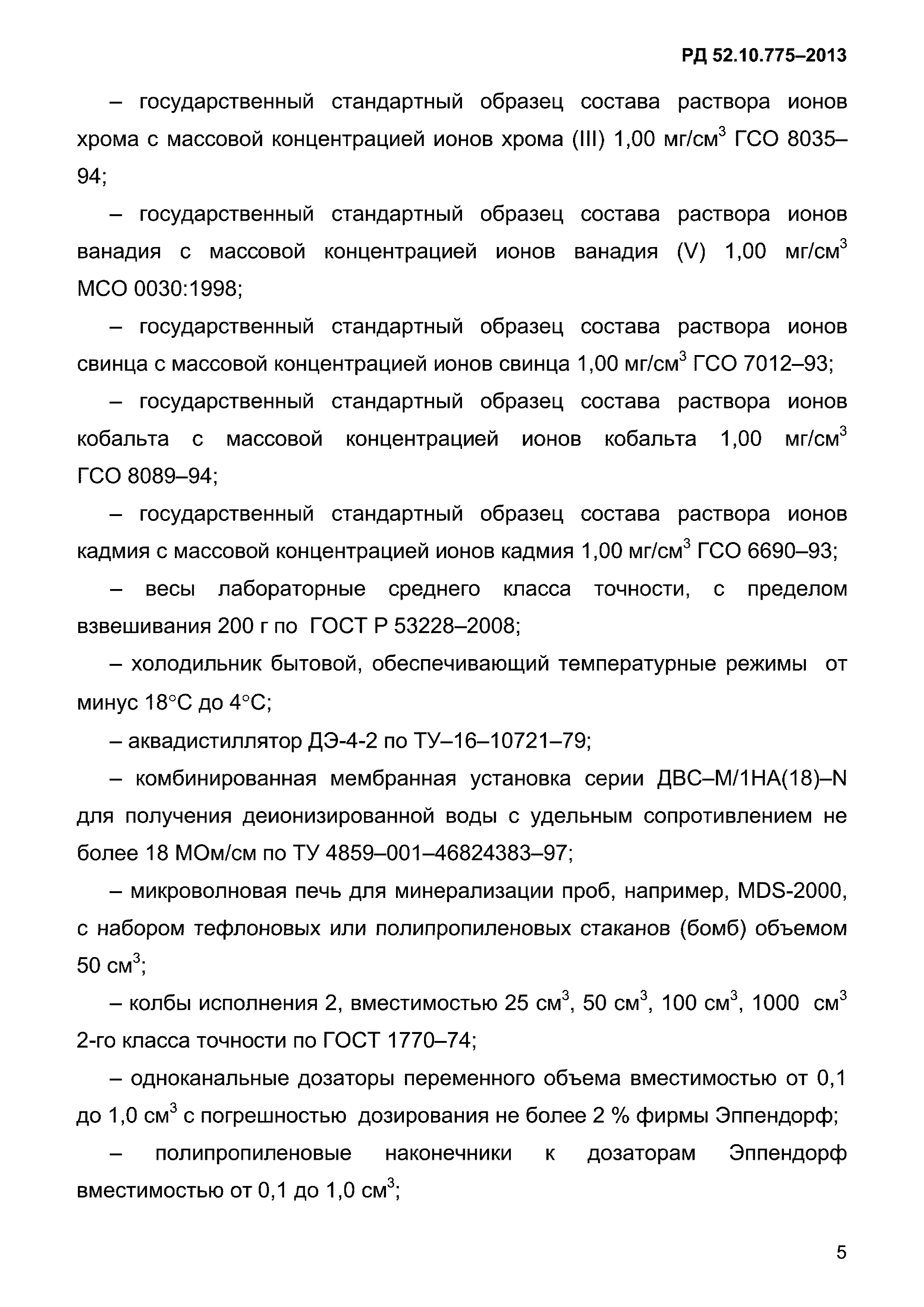 РД 52.10.775–2013

– государственный стандартный образец состава раствора ионов хрома с массовой концентрацией ионов хрома (III) 1,00 мг/см$^3$ ГСО 8035–94;

– государственный стандартный образец состава раствора ионов ванадия с массовой концентрацией ионов ванадия (V) 1,00 мг/см$^3$ МСО 0030:1998;

– государственный стандартный образец состава раствора ионов свинца с массовой концентрацией ионов свинца 1,00 мг/см$^3$ ГСО 7012–93;

– государственный стандартный образец состава раствора ионов кобальта с массовой концентрацией ионов кобальта 1,00 мг/см$^3$ ГСО 8089–94;

– государственный стандартный образец состава раствора ионов кадмия с массовой концентрацией ионов кадмия 1,00 мг/см$^3$ ГСО 6690–93;

– весы лабораторные среднего класса точности, с пределом взвешивания 200 г по ГОСТ Р 53228–2008;

– холодильник бытовой, обеспечивающий температурные режимы от минус 18°С до 4°С;

– аквадистиллятор ДЭ-4-2 по ТУ–16–10721–79;

– комбинированная мембранная установка серии ДВС–М/1НА(18)–N для получения деионизированной воды с удельным сопротивлением не более 18 МОм/см по ТУ 4859–001–46824383–97;

– микроволновая печь для минерализации проб, например, MDS-2000, с набором тефлоновых или полипропиленовых стаканов (бомб) объемом 50 см$^3$;

– колбы исполнения 2, вместимостью 25 см$^3$, 50 см$^3$, 100 см$^3$, 1000 см$^3$ 2-го класса точности по ГОСТ 1770–74;

– одноканальные дозаторы переменного объема вместимостью от 0,1 до 1,0 см$^3$ с погрешностью дозирования не более 2 % фирмы Эппендорф;

– полипропиленовые наконечники к дозаторам Эппендорф вместимостью от 0,1 до 1,0 см$^3$;

5